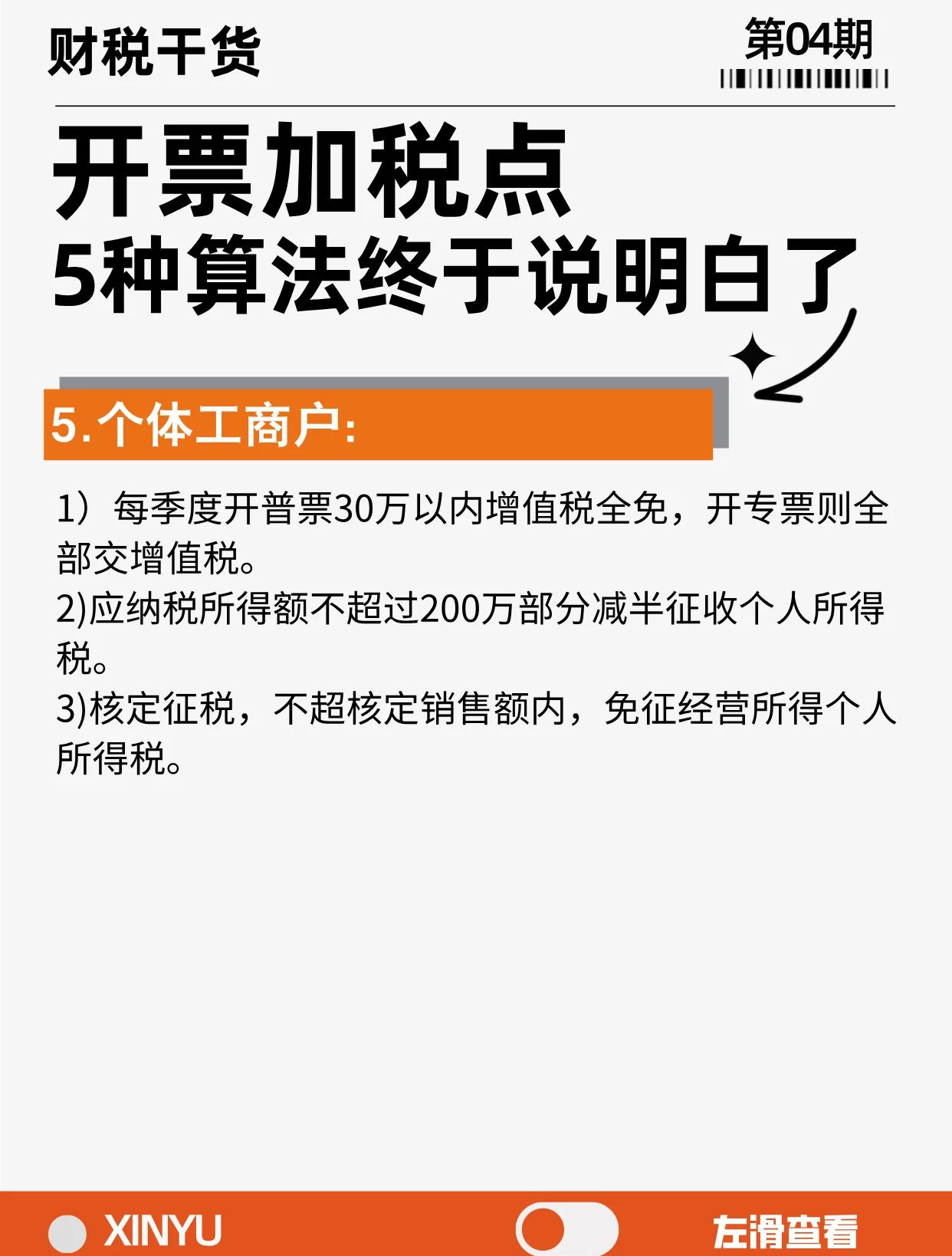 财税干货

第04期

开票加税点
5种算法终于说明白了

5.个体工商户:

1）每季度开普票30万以内增值税全免，开专票则全部交增值税。
2)应纳税所得额不超过200万部分减半征收个人所得税。
3)核定征税，不超核定销售额内，免征经营所得个人所得税。

XINYU

左滑查看